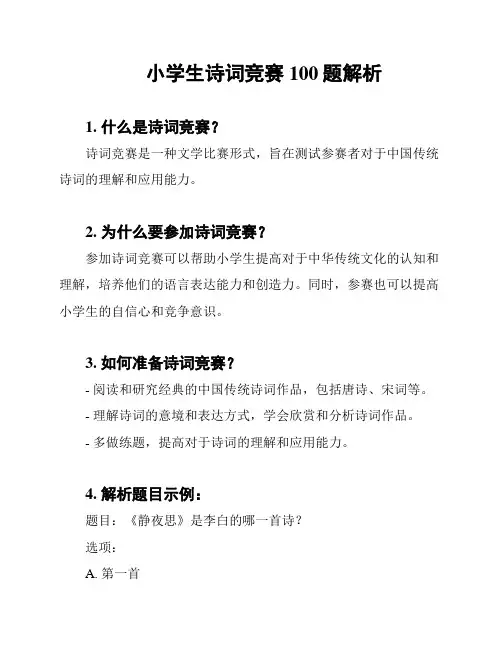 小学生诗词竞赛 100 题解析

1. 什么是诗词竞赛？

诗词竞赛是一种文学比赛形式，旨在测试参赛者对于中国传统诗词的理解和应用能力。

2. 为什么要参加诗词竞赛？

参加诗词竞赛可以帮助小学生提高对于中华传统文化的认知和理解，培养他们的语言表达能力和创造力。同时，参赛也可以提高小学生的自信心和竞争意识。

3. 如何准备诗词竞赛？

- 阅读和研究经典的中国传统诗词作品，包括唐诗、宋词等。

- 理解诗词的意境和表达方式，学会欣赏和分析诗词作品。

- 多做练题，提高对于诗词的理解和应用能力。

4. 解析题目示例：

题目：《静夜思》是李白的哪一首诗？

选项：

A. 第一首